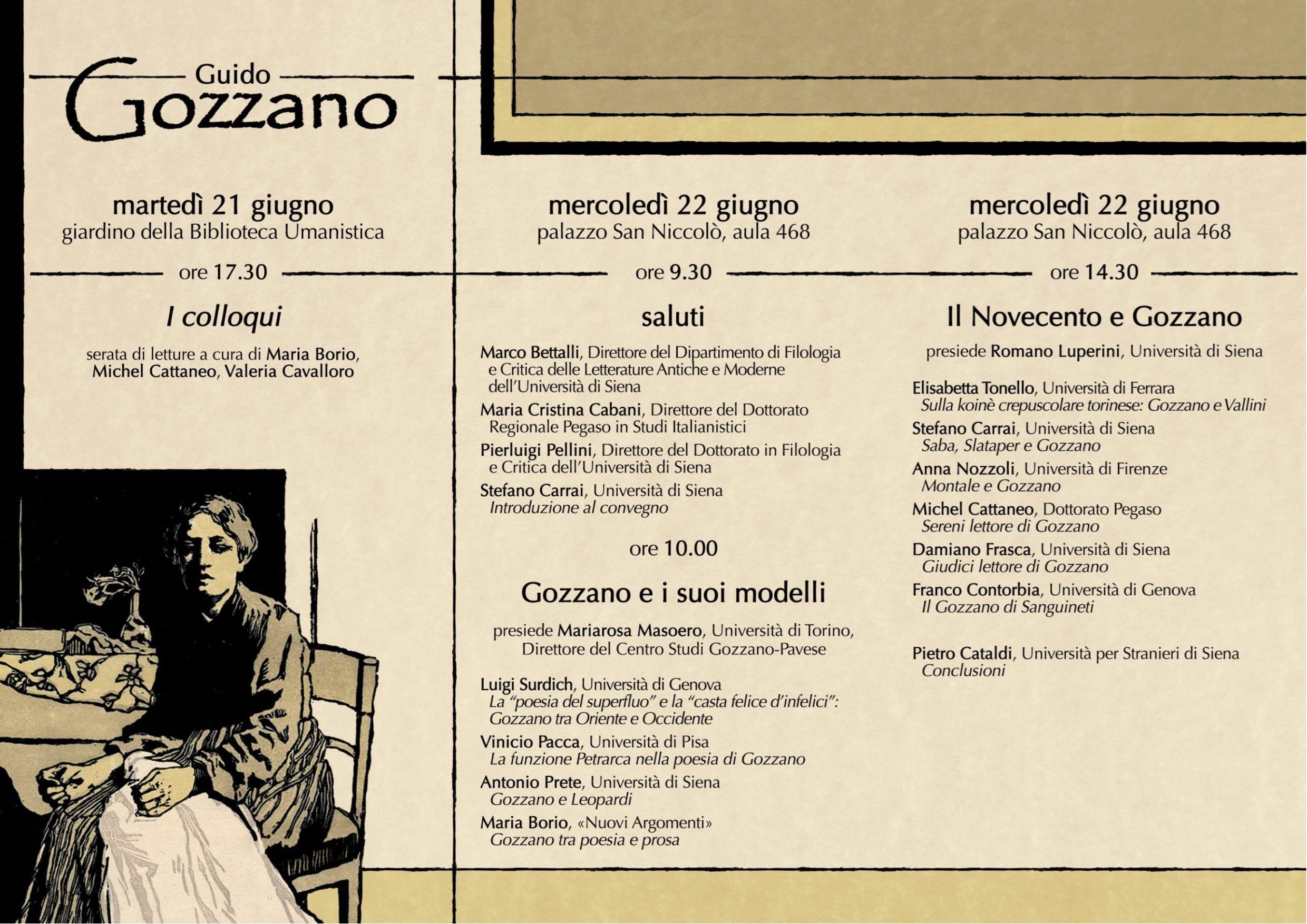 Guido
Gozzano

martedì 21 giugno
giardino della Biblioteca Umanistica

ore 17.30

I colloqui

serata di letture a cura di Maria Borio, Michel Cattaneo, Valeria Cavalloro

mercoledì 22 giugno
palazzo San Niccolò, aula 468

ore 9.30

saluti

Marco Bettalli, Direttore del Dipartimento di Filologia e Critica delle Letterature Antiche e Moderne dell'Università di Siena

Maria Cristina Cabani, Direttore del Dottorato Regionale Pegaso in Studi Italianistici

Pierluigi Pellini, Direttore del Dottorato in Filologia e Critica dell'Università di Siena

Stefano Carrai, Università di Siena
Introduzione al convegno

ore 10.00

Gozzano e i suoi modelli

presiede Mariarosa Masoero, Università di Torino, Direttore del Centro Studi Gozzano-Pavese

Luigi Surdich, Università di Genova
La "poesia del superfluo" e la "casta felice d'infelici": Gozzano tra Oriente e Occidente

Vinicio Pacca, Università di Pisa
La funzione Petrarca nella poesia di Gozzano

Antonio Prete, Università di Siena
Gozzano e Leopardi

Maria Borio, «Nuovi Argomenti»
Gozzano tra poesia e prosa

mercoledì 22 giugno
palazzo San Niccolò, aula 468

ore 14.30

Il Novecento e Gozzano

presiede Romano Luperini, Università di Siena

Elisabetta Tonello, Università di Ferrara
Sulla koinè crepuscolare torinese: Gozzano e Vallini

Stefano Carrai, Università di Siena
Saba, Slataper e Gozzano

Anna Nozzoli, Università di Firenze
Montale e Gozzano

Michel Cattaneo, Dottorato Pegaso
Sereni lettore di Gozzano

Damiano Frasca, Università di Siena
Giudici lettore di Gozzano

Franco Contorbia, Università di Genova
Il Gozzano di Sanguineti

Pietro Cataldi, Università per Stranieri di Siena
Conclusioni